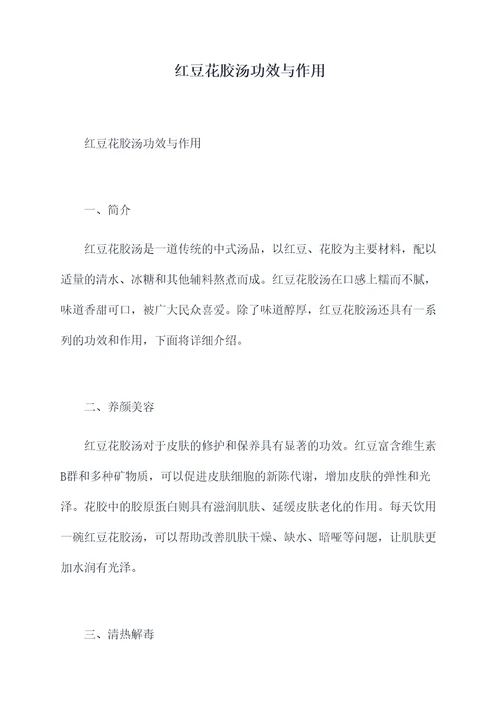 红豆花胶汤功效与作用

红豆花胶汤功效与作用

一、简介

红豆花胶汤是一道传统的中式汤品，以红豆、花胶为主要材料，配以适量的清水、冰糖和其他辅料熬煮而成。红豆花胶汤在口感上糯而不腻，味道香甜可口，被广大民众喜爱。除了味道醇厚，红豆花胶汤还具有一系列的功效和作用，下面将详细介绍。

二、养颜美容

红豆花胶汤对于皮肤的修护和保养具有显著的功效。红豆富含维生素B群和多种矿物质，可以促进皮肤细胞的新陈代谢，增加皮肤的弹性和光泽。花胶中的胶原蛋白则具有滋润肌肤、延缓皮肤老化的作用。每天饮用一碗红豆花胶汤，可以帮助改善肌肤干燥、缺水、暗哑等问题，让肌肤更加水润有光泽。

三、清热解毒